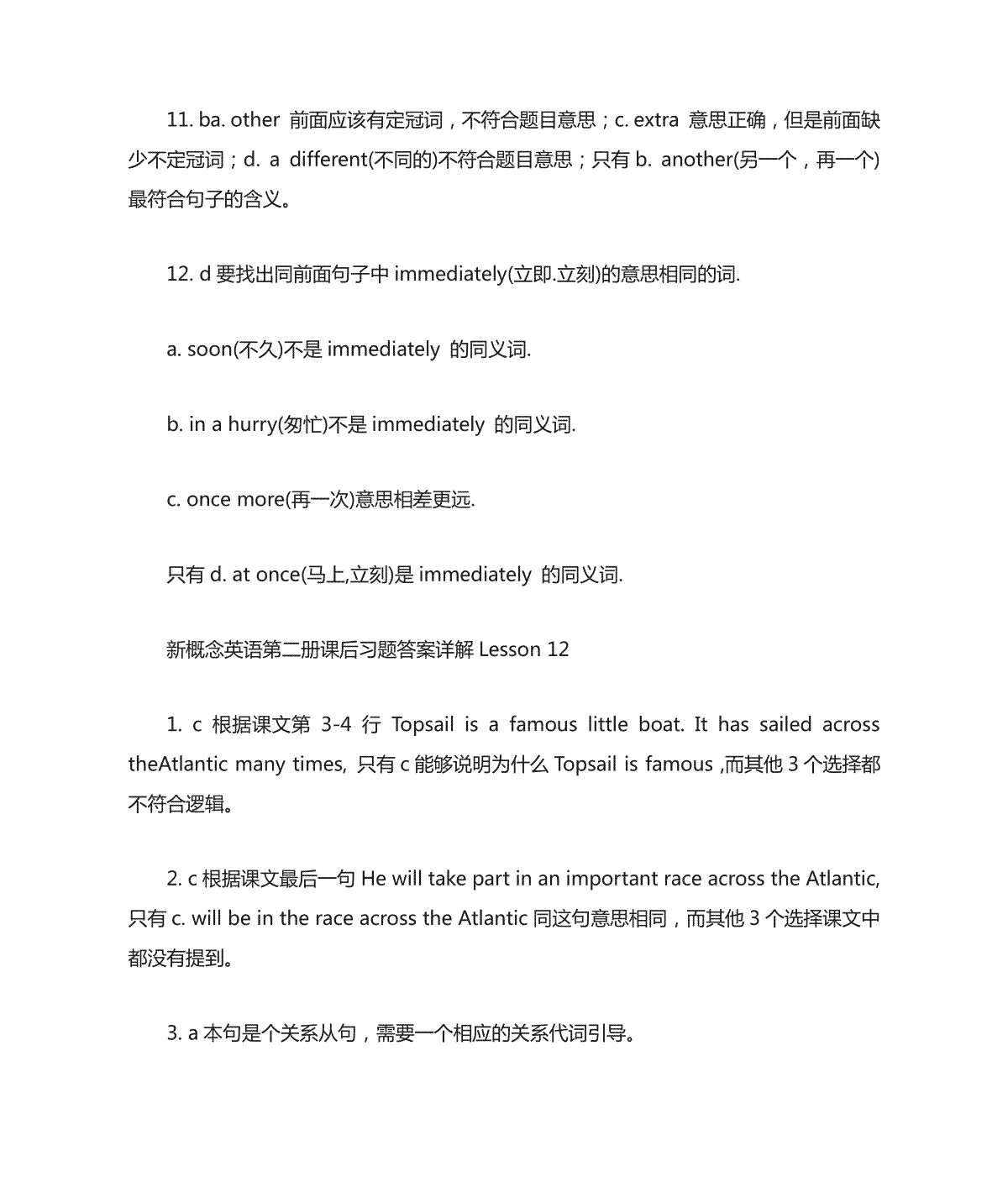 11. ba. other 前面应该有定冠词，不符合题目意思；c. extra 意思正确，但是前面缺少不定冠词；d. a different(不同的)不符合题目意思；只有 b. another(另一个，再一个)最符合句子的含义。

12. d 要找出同前面句子中 immediately(立即.立刻)的意思相同的词.

a. soon(不久)不是 immediately 的同义词.

b. in a hurry(匆忙)不是 immediately 的同义词.

c. once more(再一次)意思相差更远.

只有 d. at once(马上,立刻)是 immediately 的同义词.

新概念英语第二册课后习题答案详解 Lesson 12

1. c 根据课文第 3-4 行 Topsail is a famous little boat. It has sailed across theAtlantic many times, 只有 c 能够说明为什么 Topsail is famous ,而其他 3 个选择都不符合逻辑。

2. c 根据课文最后一句 He will take part in an important race across the Atlantic, 只有 c. will be in the race across the Atlantic 同这句意思相同，而其他 3 个选择课文中都没有提到。

3. a 本句是个关系从句，需要一个相应的关系代词引导。